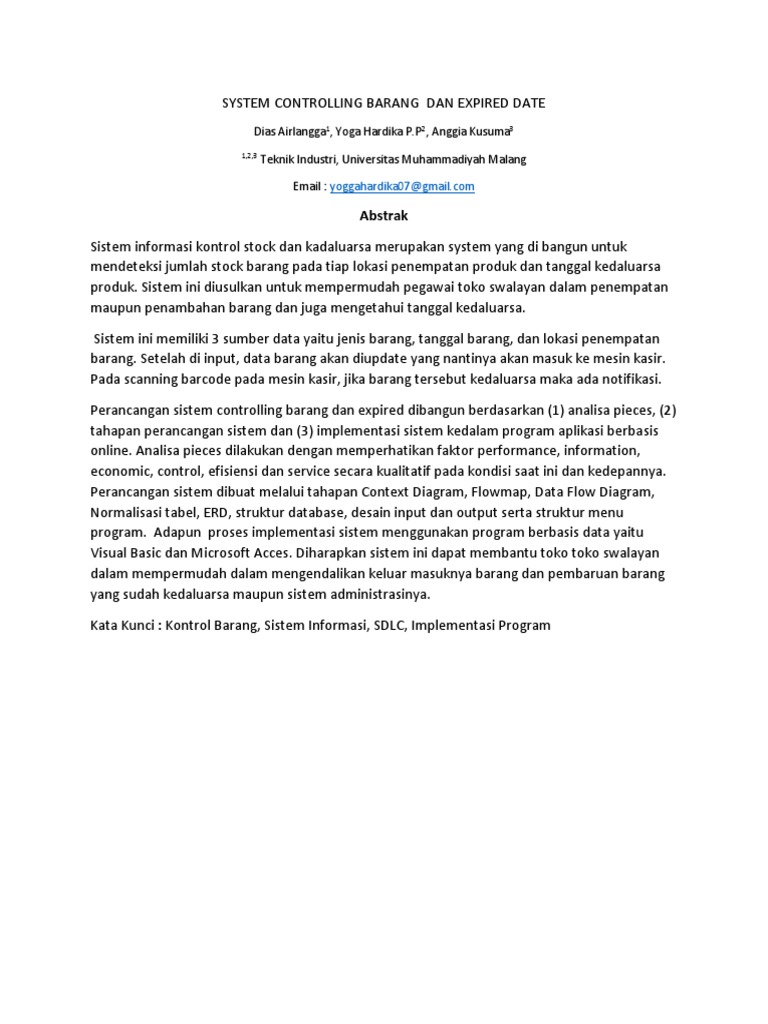 SYSTEM CONTROLLING BARANG DAN EXPIRED DATE

Dias Airlangga$^1$, Yoga Hardika P.P$^2$, Anggia Kusuma$^3$

$^{1,2,3}$ Teknik Industri, Universitas Muhammadiyah Malang

Email : yoggahardika07@gmail.com

Abstrak

Sistem informasi kontrol stock dan kadaluarsa merupakan system yang di bangun untuk mendeteksi jumlah stock barang pada tiap lokasi penempatan produk dan tanggal kedaluarsa produk. Sistem ini diusulkan untuk mempermudah pegawai toko swalayan dalam penempatan maupun penambahan barang dan juga mengetahui tanggal kedaluarsa.

Sistem ini memiliki 3 sumber data yaitu jenis barang, tanggal barang, dan lokasi penempatan barang. Setelah di input, data barang akan diupdate yang nantinya akan masuk ke mesin kasir. Pada scanning barcode pada mesin kasir, jika barang tersebut kedaluarsa maka ada notifikasi.

Perancangan sistem controlling barang dan expired dibangun berdasarkan (1) analisa pieces, (2) tahapan perancangan sistem dan (3) implementasi sistem kedalam program aplikasi berbasis online. Analisa pieces dilakukan dengan memperhatikan faktor performance, information, economic, control, efisiensi dan service secara kualitatif pada kondisi saat ini dan kedepannya. Perancangan sistem dibuat melalui tahapan Context Diagram, Flowmap, Data Flow Diagram, Normalisasi tabel, ERD, struktur database, desain input dan output serta struktur menu program. Adapun proses implementasi sistem menggunakan program berbasis data yaitu Visual Basic dan Microsoft Acces. Diharapkan sistem ini dapat membantu toko toko swalayan dalam mempermudah dalam mengendalikan keluar masuknya barang dan pembaruan barang yang sudah kedaluarsa maupun sistem administrasinya.

Kata Kunci : Kontrol Barang, Sistem Informasi, SDLC, Implementasi Program